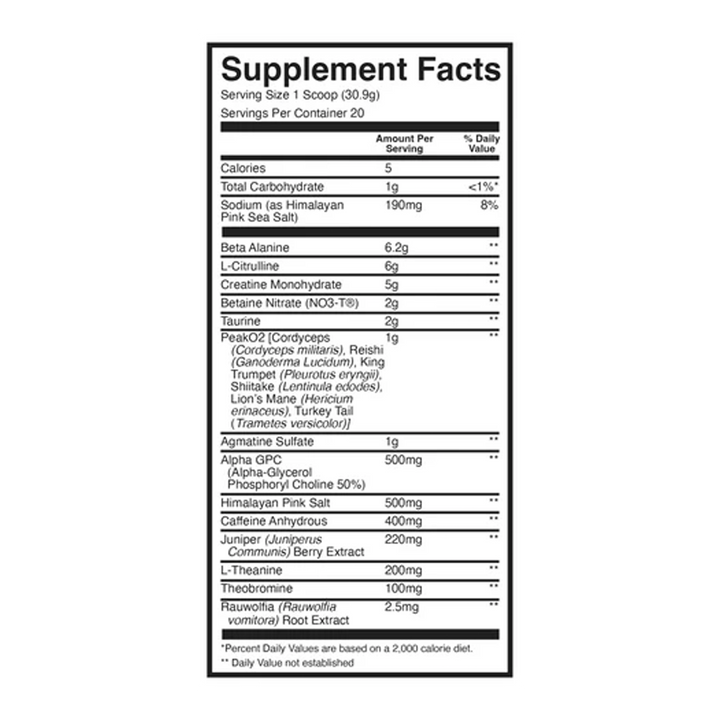 Supplement Facts
Serving Size 1 Scoop (30.9g)
Servings Per Container 20

| | Amount Per Serving | % Daily Value |
|---|---|---|
| Calories | 5 | |
| Total Carbohydrate | 1g | <1%* |
| Sodium (as Himalayan Pink Sea Salt) | 190mg | 8% |
| Beta Alanine | 6.2g | ** |
| L-Citrulline | 6g | ** |
| Creatine Monohydrate | 5g | ** |
| Betaine Nitrate (NO3-T®) | 2g | ** |
| Taurine | 2g | ** |
| PeakO2 [Cordyceps (Cordyceps militaris), Reishi (Ganoderma Lucidum), King Trumpet (Pleurotus eryngii), Shiitake (Lentinula edodes), Lion's Mane (Hericium erinaceus), Turkey Tail (Trametes versicolor)] | 1g | ** |
| Agmatine Sulfate | 1g | ** |
| Alpha GPC (Alpha-Glycerol Phosphoryl Choline 50%) | 500mg | ** |
| Himalayan Pink Salt | 500mg | ** |
| Caffeine Anhydrous | 400mg | ** |
| Juniper (Juniperus Communis) Berry Extract | 220mg | ** |
| L-Theanine | 200mg | ** |
| Theobromine | 100mg | ** |
| Rauwolfia (Rauwolfia vomitora) Root Extract | 2.5mg | ** |

*Percent Daily Values are based on a 2,000 calorie diet.
** Daily Value not established